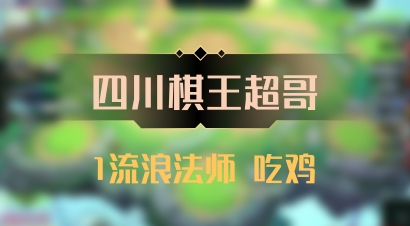 四川棋王超哥

1流浪法师 吃鸡